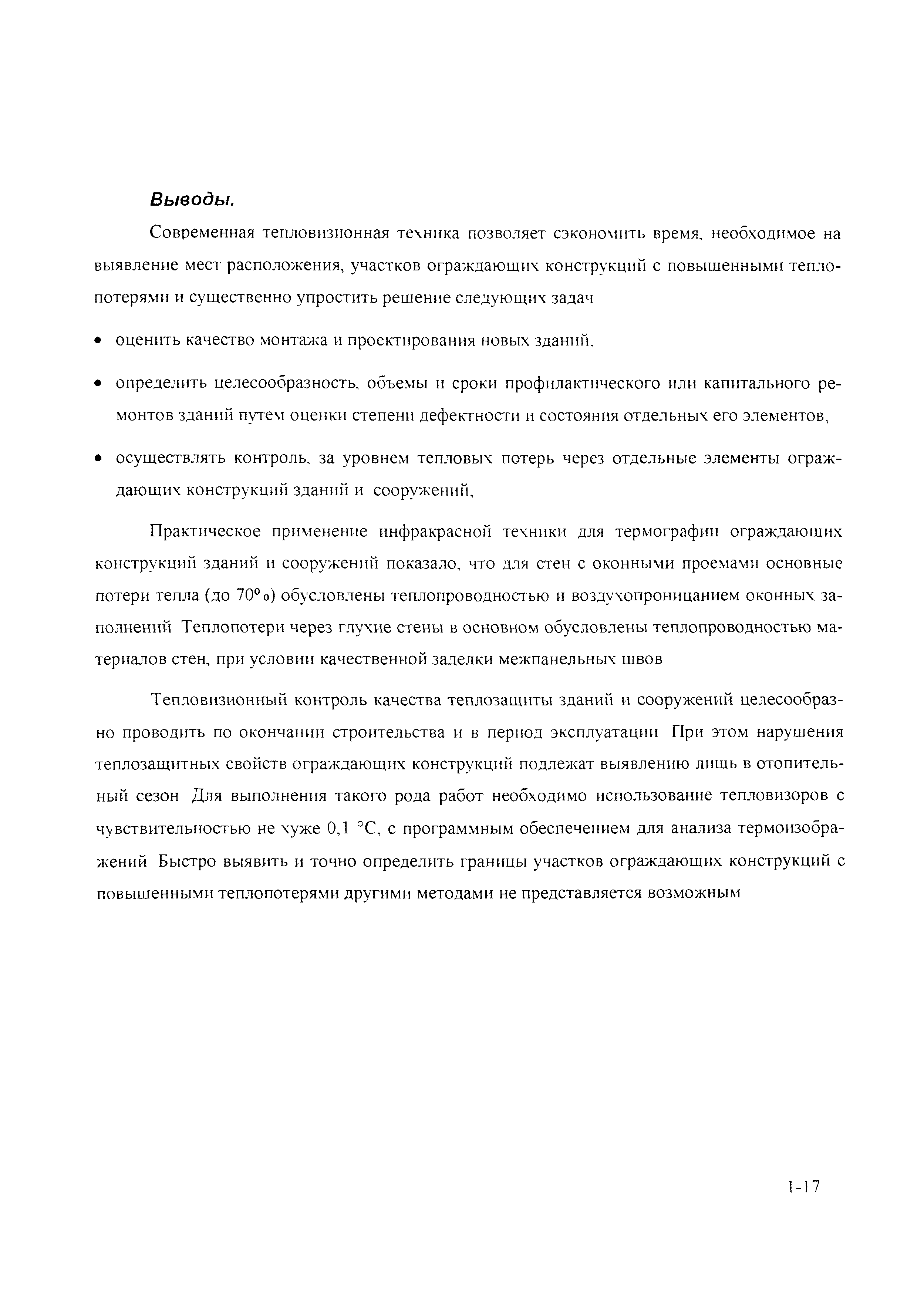 Выводы.

Современная тепловизионная техника позволяет сэкономить время, необходимое на выявление мест расположения, участков ограждающих конструкций с повышенными теплопотерями и существенно упростить решение следующих задач

• оценить качество монтажа и проектирования новых зданий,

• определить целесообразность, объемы и сроки профилактического или капитального ремонтов зданий путем оценки степени дефектности и состояния отдельных его элементов,

• осуществлять контроль, за уровнем тепловых потерь через отдельные элементы ограждающих конструкций зданий и сооружений,

Практическое применение инфракрасной техники для термографии ограждающих конструкций зданий и сооружений показало, что для стен с оконными проемами основные потери тепла (до 70%) обусловлены теплопроводностью и воздухопроницанием оконных заполнений Теплопотери через глухие стены в основном обусловлены теплопроводностью материалов стен, при условии качественной заделки межпанельных швов

Тепловизионный контроль качества теплозащиты зданий и сооружений целесообразно проводить по окончании строительства и в период эксплуатации При этом нарушения теплозащитных свойств ограждающих конструкций подлежат выявлению лишь в отопительный сезон Для выполнения такого рода работ необходимо использование тепловизоров с чувствительностью не хуже 0,1 °С, с программным обеспечением для анализа термоизображений Быстро выявить и точно определить границы участков ограждающих конструкций с повышенными теплопотерями другими методами не представляется возможным

1-17